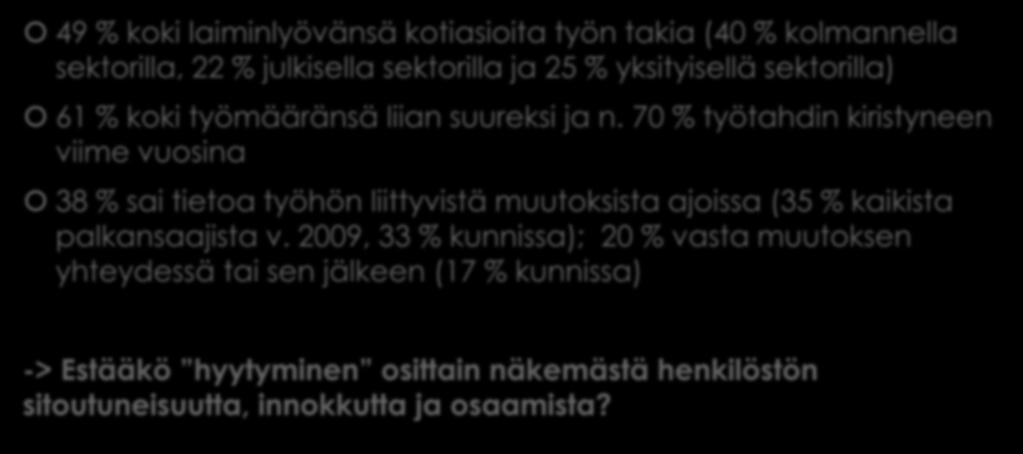 49 % koki laiminlyövänsä kotiasioita työn takia (40 % kolmannella sektorilla, 22 % julkisella sektorilla ja 25 % yksityisellä sektorilla)

61 % koki työmääränsä liian suureksi ja n. 70 % työtahdin kiristyneen viime vuosina

38 % sai tietoa työhön liittyvistä muutoksista ajoissa (35 % kaikista palkansaajista v. 2009, 33 % kunnissa); 20 % vasta muutoksen yhteydessä tai sen jälkeen (17 % kunnissa)

-> Estääkö "hyytyminen" osittain näkemästä henkilöstön sitoutuneisuutta, innokkutta ja osaamista?